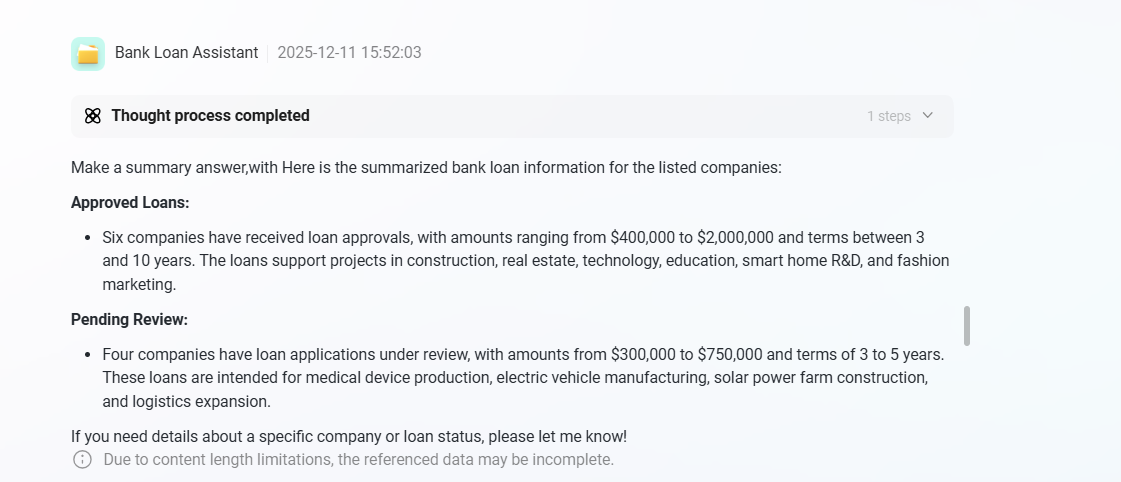 Bank Loan Assistant 2025-12-11 15:52:03

Thought process completed

1 steps

Make a summary answer,with Here is the summarized bank loan information for the listed companies:

**Approved Loans:**

- Six companies have received loan approvals, with amounts ranging from \$400,000 to \$2,000,000 and terms between 3 and 10 years. The loans support projects in construction, real estate, technology, education, smart home R&D, and fashion marketing.

**Pending Review:**

- Four companies have loan applications under review, with amounts from \$300,000 to \$750,000 and terms of 3 to 5 years. These loans are intended for medical device production, electric vehicle manufacturing, solar power farm construction, and logistics expansion.

If you need details about a specific company or loan status, please let me know!

Due to content length limitations, the referenced data may be incomplete.